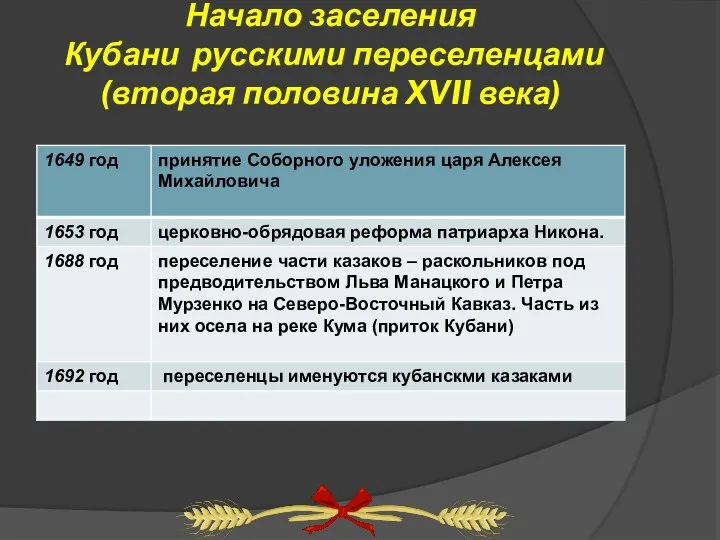 Начало заселения Кубани русскими переселенцами (вторая половина XVII века)

| 1649 год | принятие Соборного уложения царя Алексея Михайловича |
|---|---|
| 1653 год | церковно-обрядовая реформа патриарха Никона. |
| 1688 год | переселение части казаков – раскольников под предводительством Льва Манацкого и Петра Мурзенко на Северо-Восточный Кавказ. Часть из них осела на реке Кума (приток Кубани) |
| 1692 год | переселенцы именуются кубанскми казаками |
| | |